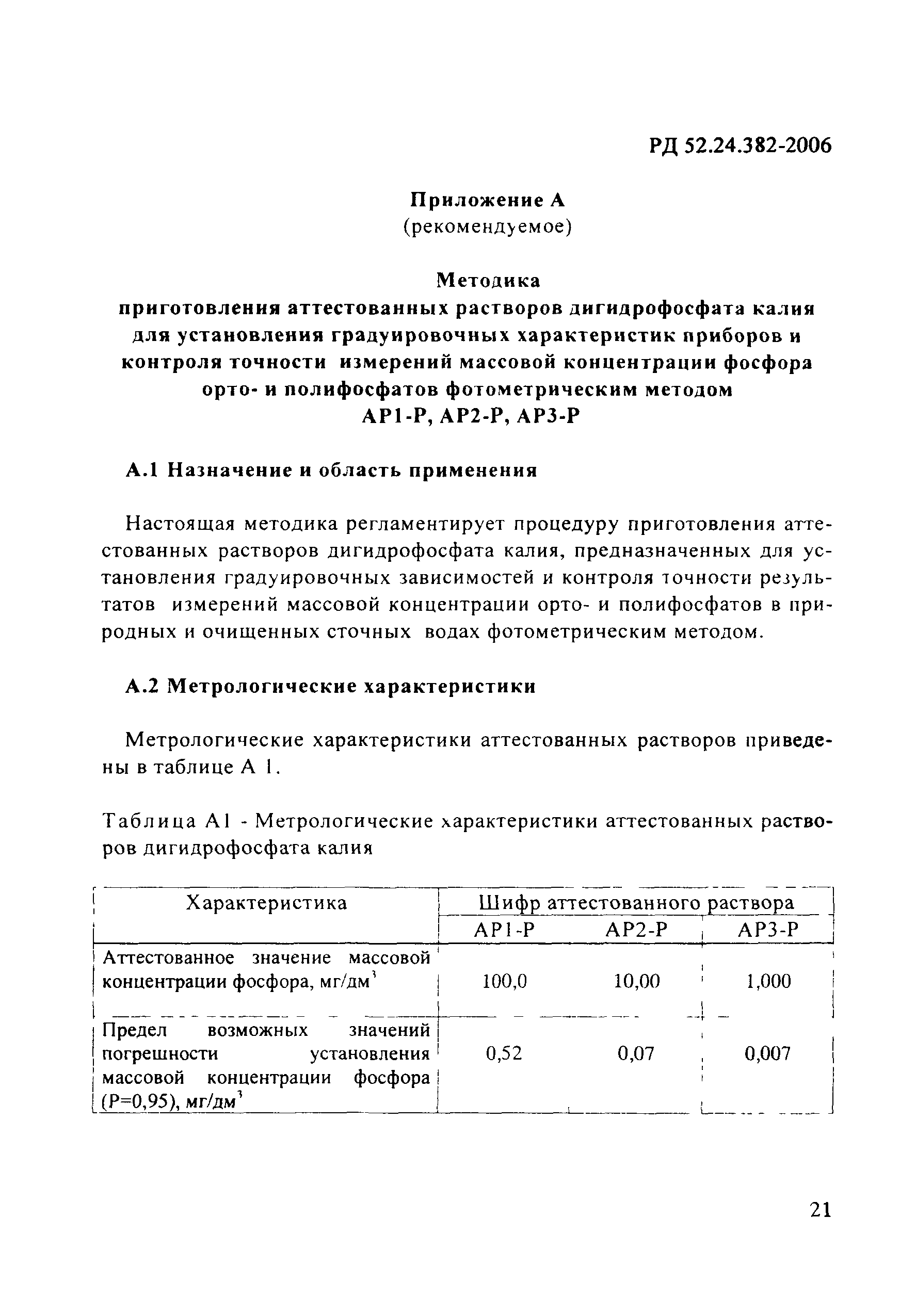 РД 52.24.382-2006

Приложение А
(рекомендуемое)

Методика
приготовления аттестованных растворов дигидрофосфата калия для установления градуировочных характеристик приборов и контроля точности измерений массовой концентрации фосфора орто- и полифосфатов фотометрическим методом
АР1-Р, АР2-Р, АР3-Р

А.1 Назначение и область применения

Настоящая методика регламентирует процедуру приготовления аттестованных растворов дигидрофосфата калия, предназначенных для установления градуировочных зависимостей и контроля точности результатов измерений массовой концентрации орто- и полифосфатов в природных и очищенных сточных водах фотометрическим методом.

А.2 Метрологические характеристики

Метрологические характеристики аттестованных растворов приведены в таблице А 1.

Таблица А1 - Метрологические характеристики аттестованных растворов дигидрофосфата калия

| Характеристика | Шифр аттестованного раствора | | |
|---|---|---|---|
| | АР1-Р | АР2-Р | АР3-Р |
| Аттестованное значение массовой концентрации фосфора, мг/дм$^3$ | 100,0 | 10,00 | 1,000 |
| Предел возможных значений погрешности установления массовой концентрации фосфора (Р=0,95), мг/дм$^3$ | 0,52 | 0,07 | 0,007 |

21